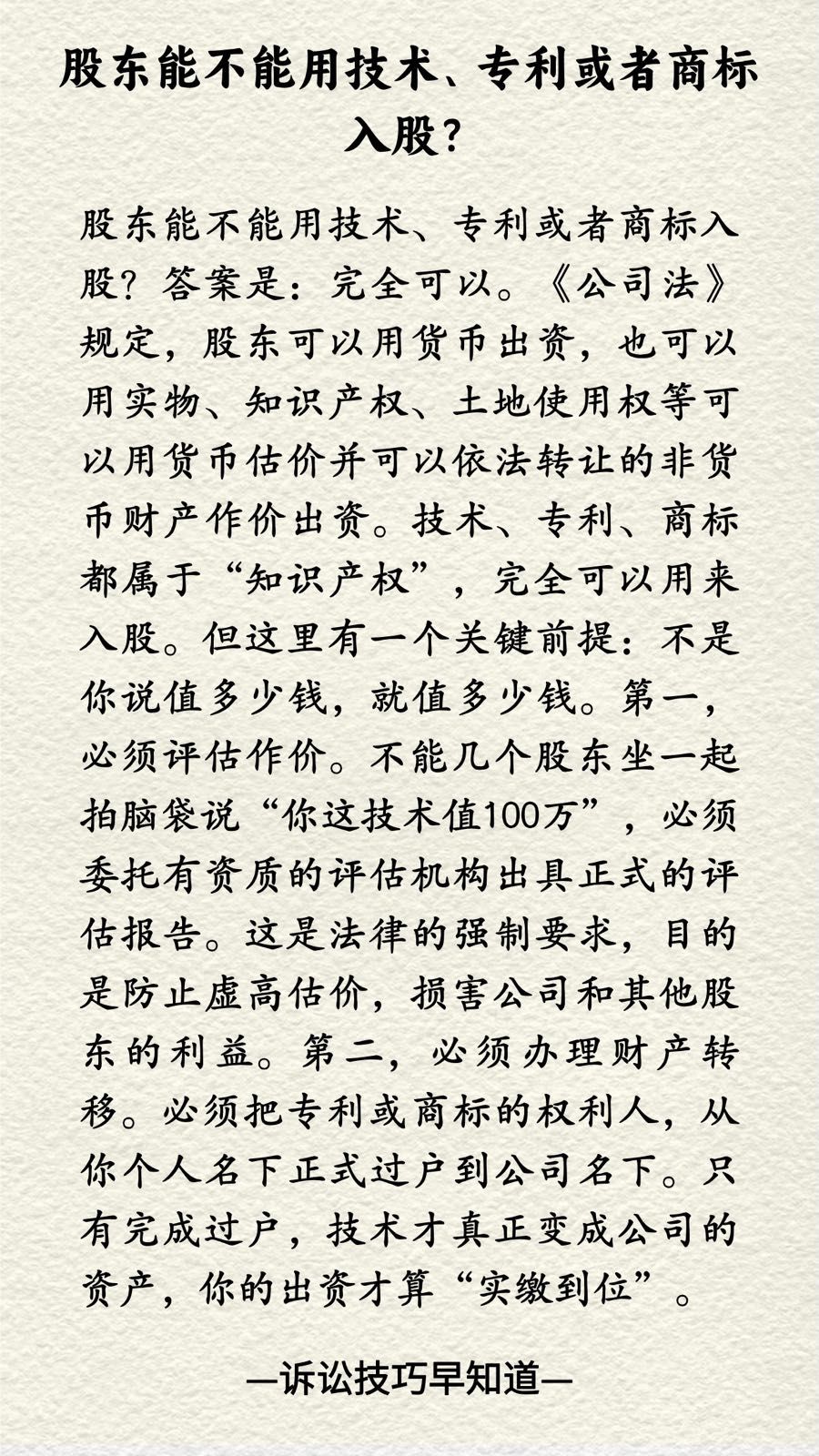 股东能不能用技术、专利或者商标入股？

股东能不能用技术、专利或者商标入股？答案是：完全可以。《公司法》规定，股东可以用货币出资，也可以用实物、知识产权、土地使用权等可以用货币估价并可以依法转让的非货币财产作价出资。技术、专利、商标都属于“知识产权”，完全可以用来入股。但这里有一个关键前提：不是你说值多少钱，就值多少钱。第一，必须评估作价。不能几个股东坐一起拍脑袋说“你这技术值100万”，必须委托有资质的评估机构出具正式的评估报告。这是法律的强制要求，目的是防止虚高估价，损害公司和其他股东的利益。第二，必须办理财产转移。必须把专利或商标的权利人，从你个人名下正式过户到公司名下。只有完成过户，技术才真正变成公司的资产，你的出资才算“实缴到位”。

—诉讼技巧早知道—